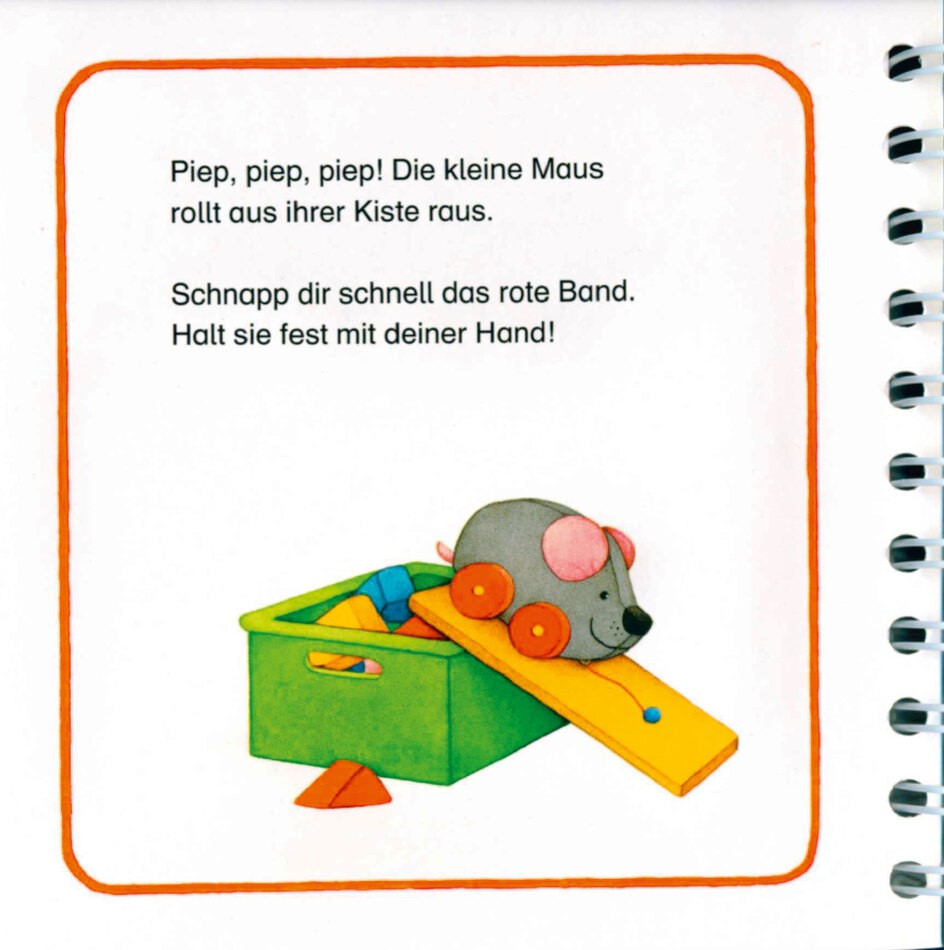 Piep, piep, piep! Die kleine Maus rollt aus ihrer Kiste raus.

Schnapp dir schnell das rote Band. Halt sie fest mit deiner Hand!